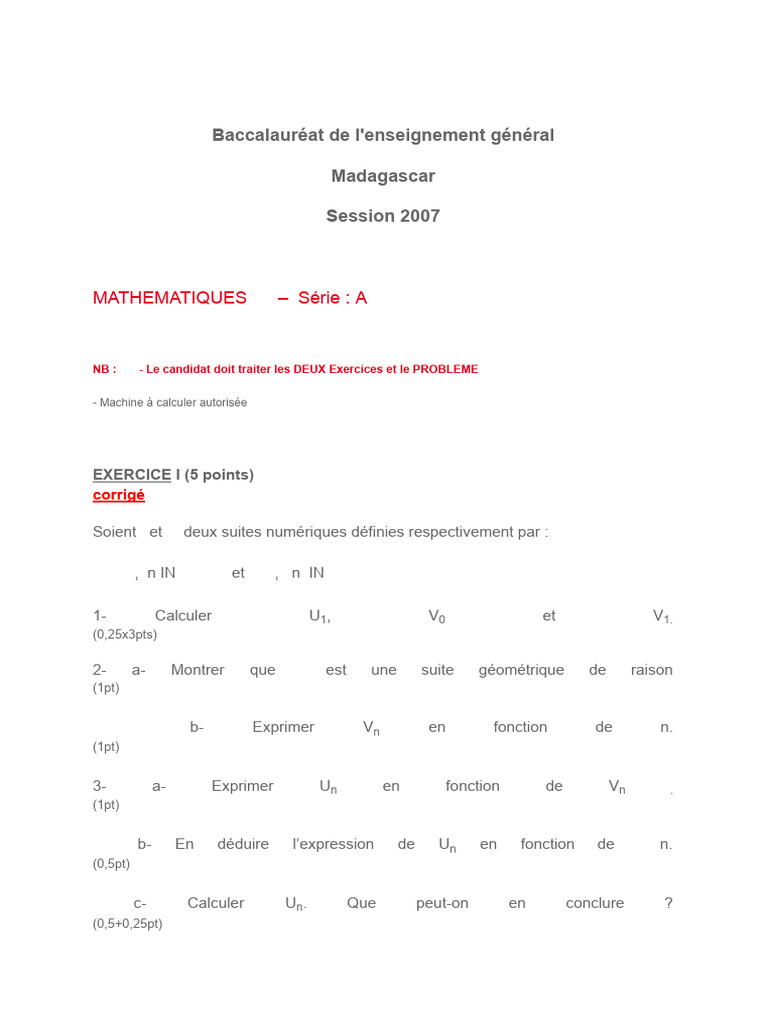 Baccalauréat de l'enseignement général

Madagascar

Session 2007

MATHEMATIQUES – Série : A

NB : - Le candidat doit traiter les DEUX Exercices et le PROBLEME

- Machine à calculer autorisée

EXERCICE I (5 points)
corrigé

Soient et deux suites numériques définies respectivement par :

, n IN et , n IN

1- Calculer $U_1$, $V_0$ et $V_1$. (0,25x3pts)

2- a- Montrer que est une suite géométrique de raison (1pt)

b- Exprimer $V_n$ en fonction de n. (1pt)

3- a- Exprimer $U_n$ en fonction de $V_n$ . (1pt)

b- En déduire l'expression de $U_n$ en fonction de n. (0,5pt)

c- Calculer $U_n$. Que peut-on en conclure ? (0,5+0,25pt)